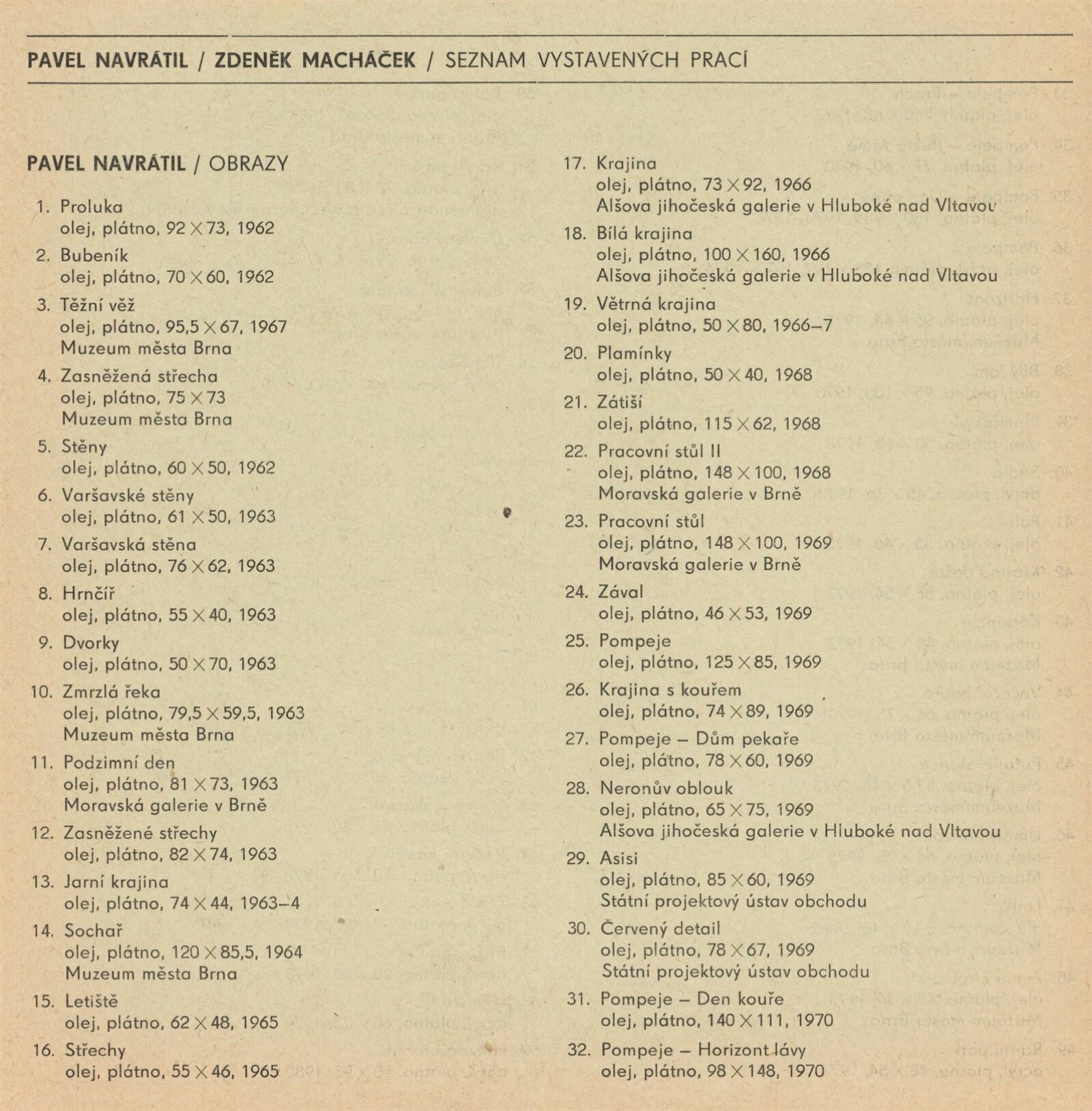 PAVEL NAVRÁTIL / ZDENĚK MACHÁČEK / SEZNAM VYSTAVENÝCH PRACÍ

PAVEL NAVRÁTIL / OBRAZY

1. Proluka
olej, plátno, 92 × 73, 1962

2. Bubeník
olej, plátno, 70 × 60, 1962

3. Těžní věž
olej, plátno, 95,5 × 67, 1967
Muzeum města Brna

4. Zasněžená střecha
olej, plátno, 75 × 73
Muzeum města Brna

5. Stěny
olej, plátno, 60 × 50, 1962

6. Varšavské stěny
olej, plátno, 61 × 50, 1963

7. Varšavská stěna
olej, plátno, 76 × 62, 1963

8. Hrnčíř
olej, plátno, 55 × 40, 1963

9. Dvorky
olej, plátno, 50 × 70, 1963

10. Zmrzlá řeka
olej, plátno, 79,5 × 59,5, 1963
Muzeum města Brna

11. Podzimní den
olej, plátno, 81 × 73, 1963
Moravská galerie v Brně

12. Zasněžené střechy
olej, plátno, 82 × 74, 1963

13. Jarní krajina
olej, plátno, 74 × 44, 1963–4

14. Sochař
olej, plátno, 120 × 85,5, 1964
Muzeum města Brna

15. Letiště
olej, plátno, 62 × 48, 1965

16. Střechy
olej, plátno, 55 × 46, 1965

17. Krajina
olej, plátno, 73 × 92, 1966
Alšova jihočeská galerie v Hluboké nad Vltavou

18. Bílá krajina
olej, plátno, 100 × 160, 1966
Alšova jihočeská galerie v Hluboké nad Vltavou

19. Větrná krajina
olej, plátno, 50 × 80, 1966–7

20. Plamínky
olej, plátno, 50 × 40, 1968

21. Zátiší
olej, plátno, 115 × 62, 1968

22. Pracovní stůl II
olej, plátno, 148 × 100, 1968
Moravská galerie v Brně

23. Pracovní stůl
olej, plátno, 148 × 100, 1969
Moravská galerie v Brně

24. Zával
olej, plátno, 46 × 53, 1969

25. Pompeje
olej, plátno, 125 × 85, 1969

26. Krajina s kouřem
olej, plátno, 74 × 89, 1969

27. Pompeje – Dům pekaře
olej, plátno, 78 × 60, 1969

28. Neronův oblouk
olej, plátno, 65 × 75, 1969
Alšova jihočeská galerie v Hluboké nad Vltavou

29. Asisi
olej, plátno, 85 × 60, 1969
Státní projektový ústav obchodu

30. Červený detail
olej, plátno, 78 × 67, 1969
Státní projektový ústav obchodu

31. Pompeje – Den kouře
olej, plátno, 140 × 111, 1970

32. Pompeje – Horizont lávy
olej, plátno, 98 × 148, 1970